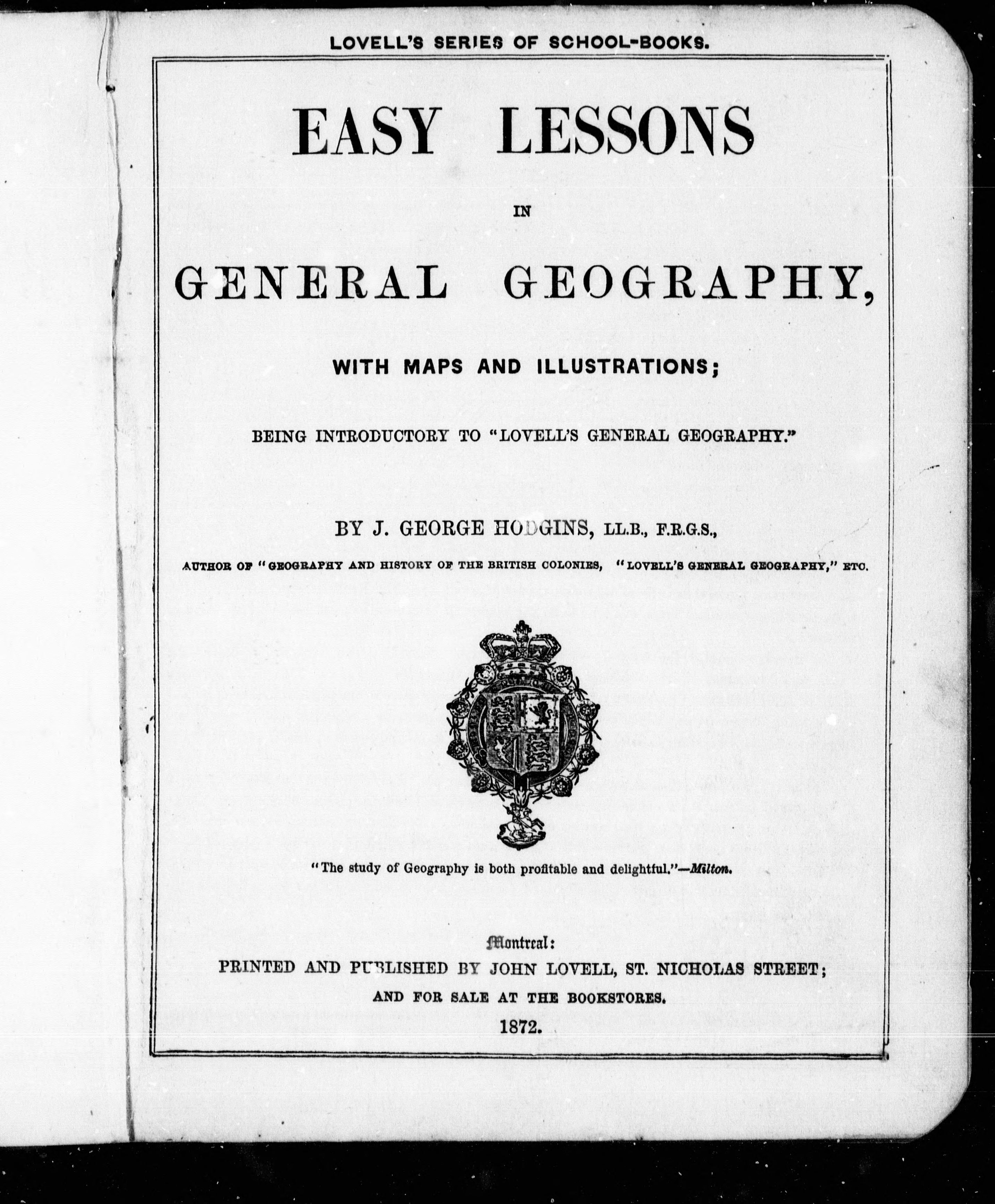 LOVELL'S SERIES OF SCHOOL-BOOKS.

EASY LESSONS

IN

GENERAL GEOGRAPHY,

WITH MAPS AND ILLUSTRATIONS;

BEING INTRODUCTORY TO "LOVELL'S GENERAL GEOGRAPHY."

BY J. GEORGE HODGINS, LL.B., F.R.G.S.,

AUTHOR OF "GEOGRAPHY AND HISTORY OF THE BRITISH COLONIES, "LOVELL'S GENERAL GEOGRAPHY," ETC.

"The study of Geography is both profitable and delightful."—Milton.

Montreal:
PRINTED AND PUBLISHED BY JOHN LOVELL, ST. NICHOLAS STREET;
AND FOR SALE AT THE BOOKSTORES.
1872.